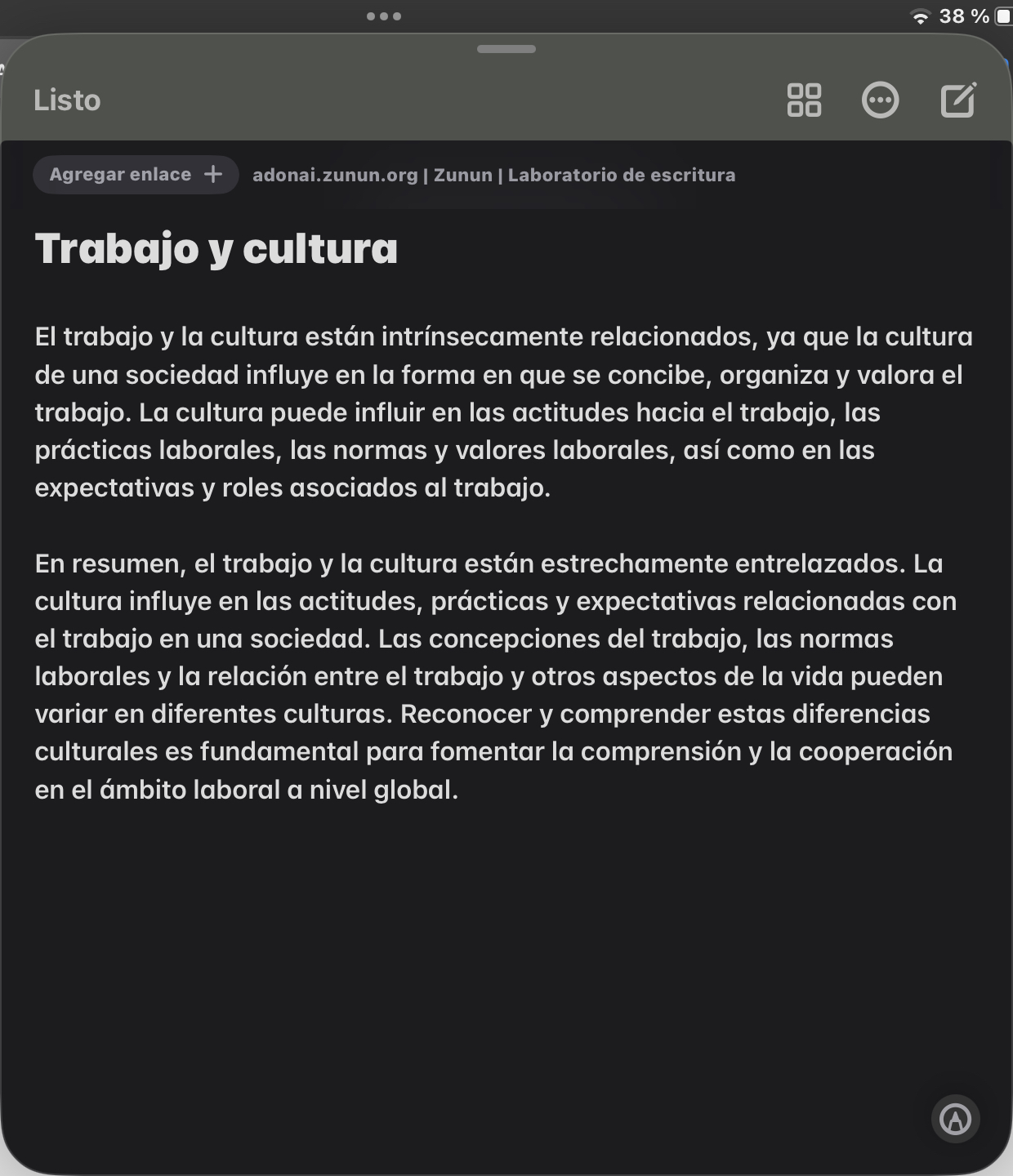 38 %

Listo

Agregar enlace +

adonai.zunun.org | Zunun | Laboratorio de escritura

Trabajo y cultura

El trabajo y la cultura están intrínsecamente relacionados, ya que la cultura de una sociedad influye en la forma en que se concibe, organiza y valora el trabajo. La cultura puede influir en las actitudes hacia el trabajo, las prácticas laborales, las normas y valores laborales, así como en las expectativas y roles asociados al trabajo.

En resumen, el trabajo y la cultura están estrechamente entrelazados. La cultura influye en las actitudes, prácticas y expectativas relacionadas con el trabajo en una sociedad. Las concepciones del trabajo, las normas laborales y la relación entre el trabajo y otros aspectos de la vida pueden variar en diferentes culturas. Reconocer y comprender estas diferencias culturales es fundamental para fomentar la comprensión y la cooperación en el ámbito laboral a nivel global.